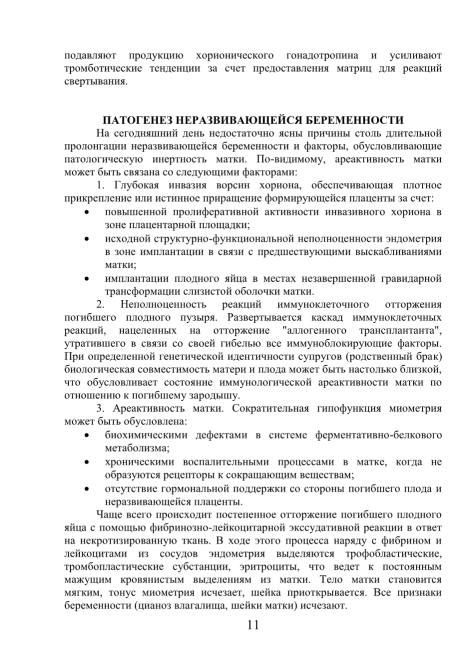 подавляют продукцию хорионического гонадотропина и усиливают тромботические тенденции за счет предоставления матриц для реакций свертывания.

ПАТОГЕНЕЗ НЕРАЗВИВАЮЩЕЙСЯ БЕРЕМЕННОСТИ

На сегодняшний день недостаточно ясны причины столь длительной пролонгации неразвивающейся беременности и факторы, обусловливающие патологическую инертность матки. По-видимому, ареактивность матки может быть связана со следующими факторами:

1. Глубокая инвазия ворсин хориона, обеспечивающая плотное прикрепление или истинное приращение формирующейся плаценты за счет:

• повышенной пролиферативной активности инвазивного хориона в зоне плацентарной площадки;
• исходной структурно-функциональной неполноценности эндометрия в зоне имплантации в связи с предшествующими выскабливаниями матки;
• имплантации плодного яйца в местах незавершенной гравидарной трансформации слизистой оболочки матки.

2. Неполноценность реакций иммуноклеточного отторжения погибшего плодного пузыря. Развертывается каскад иммуноклеточных реакций, нацеленных на отторжение "аллогенного трансплантанта", утратившего в связи со своей гибелью все иммуноблокирующие факторы. При определенной генетической идентичности супругов (родственный брак) биологическая совместимость матери и плода может быть настолько близкой, что обусловливает состояние иммунологической ареактивности матки по отношению к погибшему зародышу.

3. Ареактивность матки. Сократительная гипофункция миометрия может быть обусловлена:

• биохимическими дефектами в системе ферментативно-белкового метаболизма;
• хроническими воспалительными процессами в матке, когда не образуются рецепторы к сокращающим веществам;
• отсутствие гормональной поддержки со стороны погибшего плода и неразвивающейся плаценты.

Чаще всего происходит постепенное отторжение погибшего плодного яйца с помощью фибринозно-лейкоцитарной экссудативной реакции в ответ на некротизированную ткань. В ходе этого процесса наряду с фибрином и лейкоцитами из сосудов эндометрия выделяются трофобластические, тромбопластические субстанции, эритроциты, что ведет к постоянным мажущим кровянистым выделениям из матки. Тело матки становится мягким, тонус миометрия исчезает, шейка приоткрывается. Все признаки беременности (цианоз влагалища, шейки матки) исчезают.

11